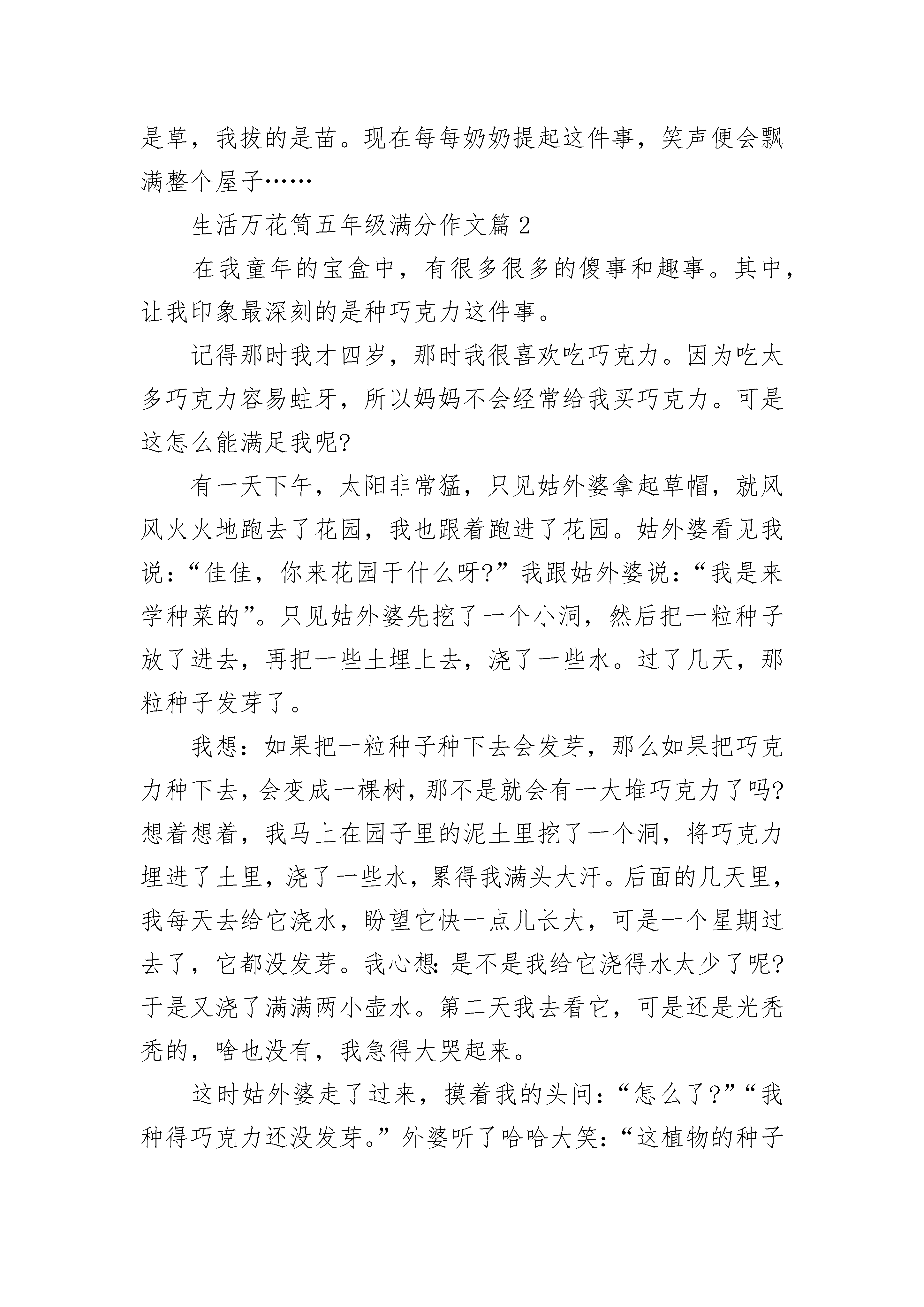 是草，我拔的是苗。现在每每奶奶提起这件事，笑声便会飘满整个屋子……

生活万花筒五年级满分作文篇 2

在我童年的宝盒中，有很多很多的傻事和趣事。其中，让我印象最深刻的是种巧克力这件事。

记得那时我才四岁，那时我很喜欢吃巧克力。因为吃太多巧克力容易蛀牙，所以妈妈不会经常给我买巧克力。可是这怎么能满足我呢?

有一天下午，太阳非常猛，只见姑外婆拿起草帽，就风风火火地跑去了花园，我也跟着跑进了花园。姑外婆看见我说：“佳佳，你来花园干什么呀?”我跟姑外婆说：“我是来学种菜的”。只见姑外婆先挖了一个小洞，然后把一粒种子放了进去，再把一些土埋上去，浇了一些水。过了几天，那粒种子发芽了。

我想：如果把一粒种子种下去会发芽，那么如果把巧克力种下去，会变成一棵树，那不是就会有一大堆巧克力了吗?想着想着，我马上在园子里的泥土里挖了一个洞，将巧克力埋进了土里，浇了一些水，累得我满头大汗。后面的几天里，我每天去给它浇水，盼望它快一点儿长大，可是一个星期过去了，它都没发芽。我心想:是不是我给它浇得水太少了呢?于是又浇了满满两小壶水。第二天我去看它，可是还是光秃秃的，啥也没有，我急得大哭起来。

这时姑外婆走了过来，摸着我的头问：“怎么了?”“我种得巧克力还没发芽。”外婆听了哈哈大笑：“这植物的种子